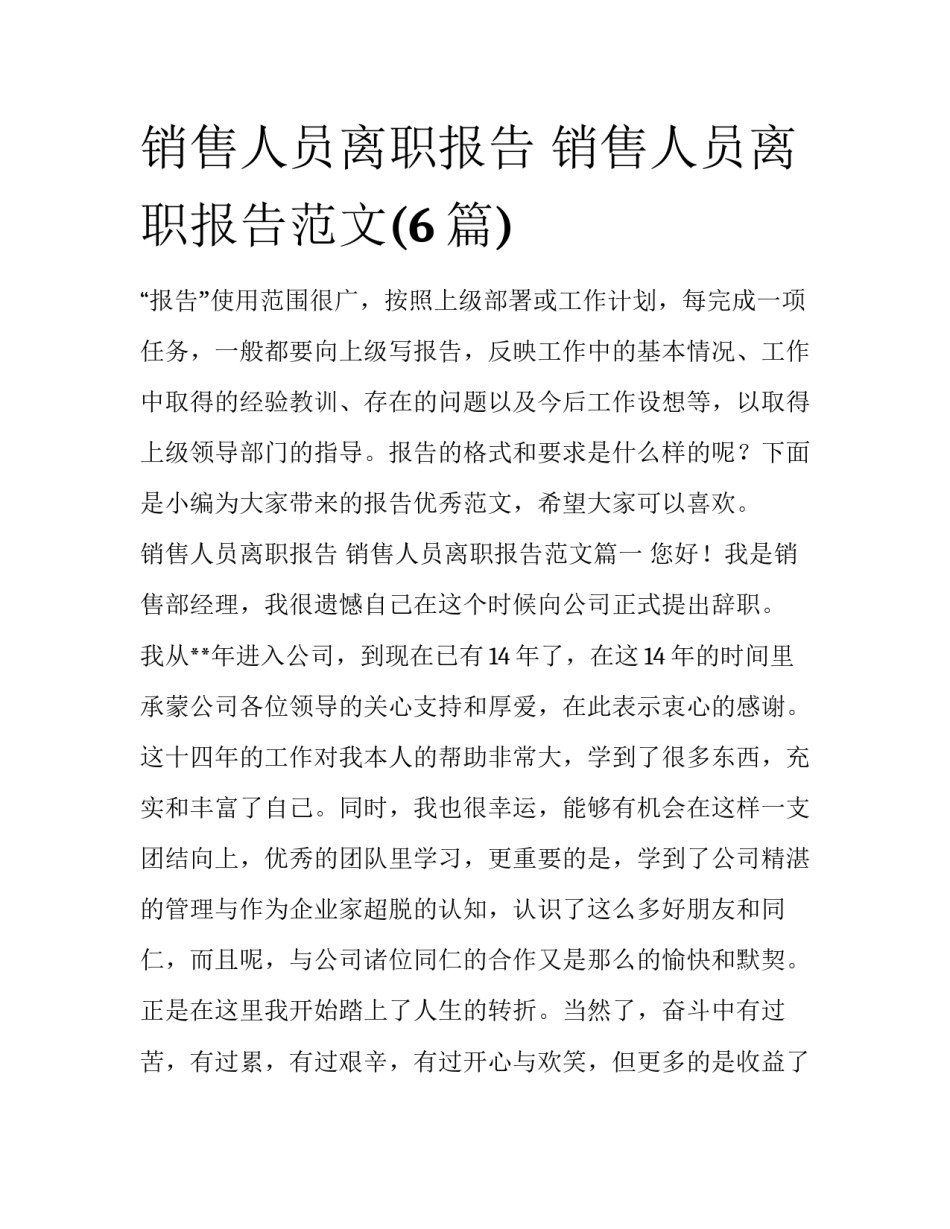 销售人员离职报告 销售人员离职报告范文(6 篇)

“报告”使用范围很广，按照上级部署或工作计划，每完成一项任务，一般都要向上级写报告，反映工作中的基本情况、工作中取得的经验教训、存在的问题以及今后工作设想等，以取得上级领导部门的指导。报告的格式和要求是什么样的呢？下面是小编为大家带来的报告优秀范文，希望大家可以喜欢。

销售人员离职报告 销售人员离职报告范文篇一 您好！我是销售部经理，我很遗憾自己在这个时候向公司正式提出辞职。

我从**年进入公司，到现在已有 14 年了，在这 14 年的时间里承蒙公司各位领导的关心支持和厚爱，在此表示衷心的感谢。这十四年的工作对我本人的帮助非常大，学到了很多东西，充实和丰富了自己。同时，我也很幸运，能够有机会在这样一支团结向上，优秀的团队里学习，更重要的是，学到了公司精湛的管理与作为企业家超脱的认知，认识了这么多好朋友和同仁，而且呢，与公司诸位同仁的合作又是那么的愉快和默契。正是在这里我开始踏上了人生的转折。当然了，奋斗中有过苦，有过累，有过艰辛，有过开心与欢笑，但更多的是收益了